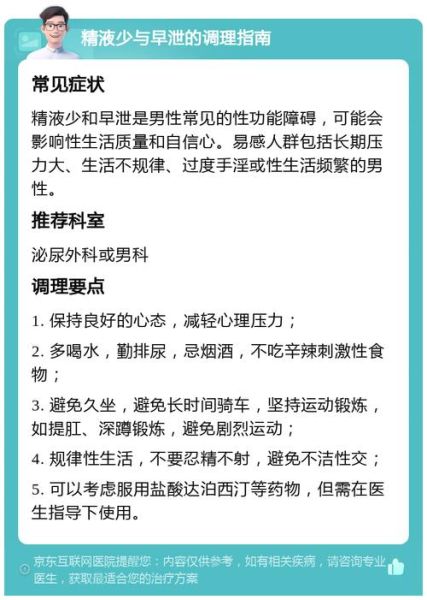 精液少与早泄的调理指南

常见症状

精液少和早泄是男性常见的性功能障碍，可能会影响性生活质量和自信心。易感人群包括长期压力大、生活不规律、过度手淫或性生活频繁的男性。

推荐科室

泌尿外科或男科

调理要点

1. 保持良好的心态，减轻心理压力；

2. 多喝水，勤排尿，忌烟酒，不吃辛辣刺激性食物；

3. 避免久坐，避免长时间骑车，坚持运动锻炼，如提肛、深蹲锻炼，避免剧烈运动；

4. 规律性生活，不要忍精不射，避免不洁性交；

5. 可以考虑服用盐酸达泊西汀等药物，但需在医生指导下使用。

京东互联网医院提醒您：内容仅供参考，如有相关疾病，请咨询专业医生，获取最适合您的治疗方案